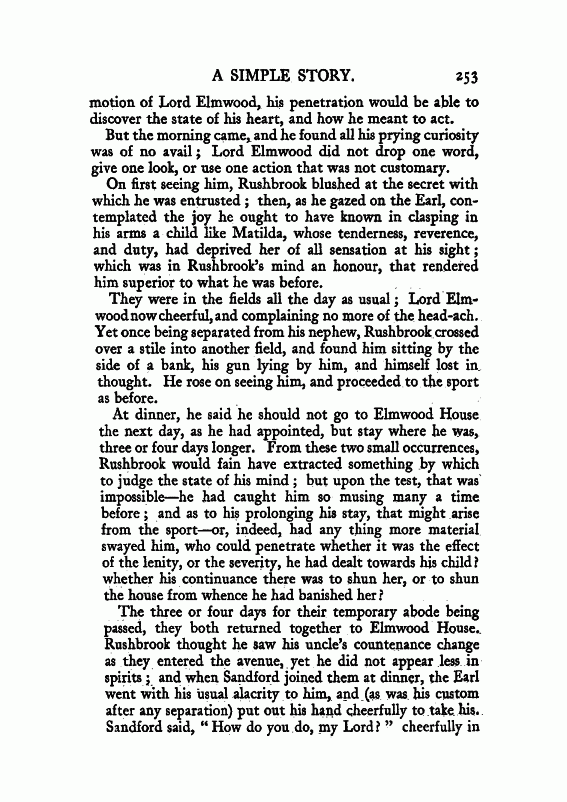 A SIMPLE STORY. 253

motion of Lord Elmwood, his penetration would be able to discover the state of his heart, and how he meant to act.

But the morning came, and he found all his prying curiosity was of no avail; Lord Elmwood did not drop one word, give one look, or use one action that was not customary.

On first seeing him, Rushbrook blushed at the secret with which he was entrusted; then, as he gazed on the Earl, contemplated the joy he ought to have known in clasping in his arms a child like Matilda, whose tenderness, reverence, and duty, had deprived her of all sensation at his sight; which was in Rushbrook's mind an honour, that rendered him superior to what he was before.

They were in the fields all the day as usual; Lord Elmwood now cheerful, and complaining no more of the head-ach. Yet once being separated from his nephew, Rushbrook crossed over a stile into another field, and found him sitting by the side of a bank, his gun lying by him, and himself lost in thought. He rose on seeing him, and proceeded to the sport as before.

At dinner, he said he should not go to Elmwood House the next day, as he had appointed, but stay where he was, three or four days longer. From these two small occurrences, Rushbrook would fain have extracted something by which to judge the state of his mind; but upon the test, that was impossible—he had caught him so musing many a time before; and as to his prolonging his stay, that might arise from the sport—or, indeed, had any thing more material swayed him, who could penetrate whether it was the effect of the lenity, or the severity, he had dealt towards his child? whether his continuance there was to shun her, or to shun the house from whence he had banished her?

The three or four days for their temporary abode being passed, they both returned together to Elmwood House. Rushbrook thought he saw his uncle's countenance change as they entered the avenue, yet he did not appear less in spirits; and when Sandford joined them at dinner, the Earl went with his usual alacrity to him, and (as was his custom after any separation) put out his hand cheerfully to take his. Sandford said, "How do you do, my Lord?" cheerfully in